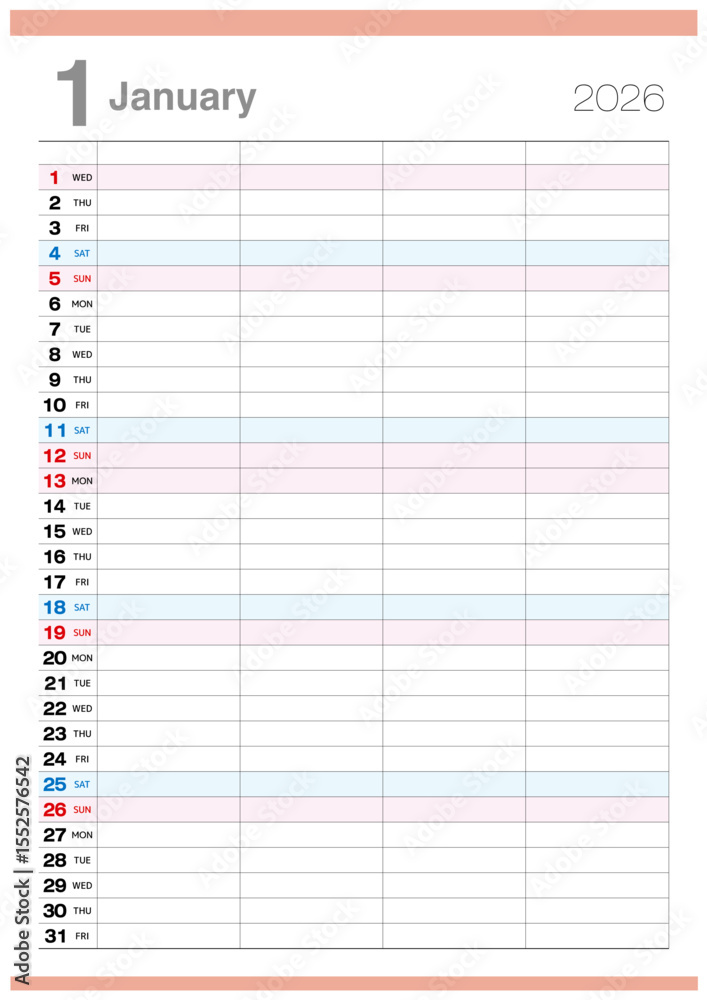 1 January

2026

| | | | | |
|---|---|---|---|---|
| 1 WED | | | | |
| 2 THU | | | | |
| 3 FRI | | | | |
| 4 SAT | | | | |
| 5 SUN | | | | |
| 6 MON | | | | |
| 7 TUE | | | | |
| 8 WED | | | | |
| 9 THU | | | | |
| 10 FRI | | | | |
| 11 SAT | | | | |
| 12 SUN | | | | |
| 13 MON | | | | |
| 14 TUE | | | | |
| 15 WED | | | | |
| 16 THU | | | | |
| 17 FRI | | | | |
| 18 SAT | | | | |
| 19 SUN | | | | |
| 20 MON | | | | |
| 21 TUE | | | | |
| 22 WED | | | | |
| 23 THU | | | | |
| 24 FRI | | | | |
| 25 SAT | | | | |
| 26 SUN | | | | |
| 27 MON | | | | |
| 28 TUE | | | | |
| 29 WED | | | | |
| 30 THU | | | | |
| 31 FRI | | | | |

Adobe Stock | #1552576542